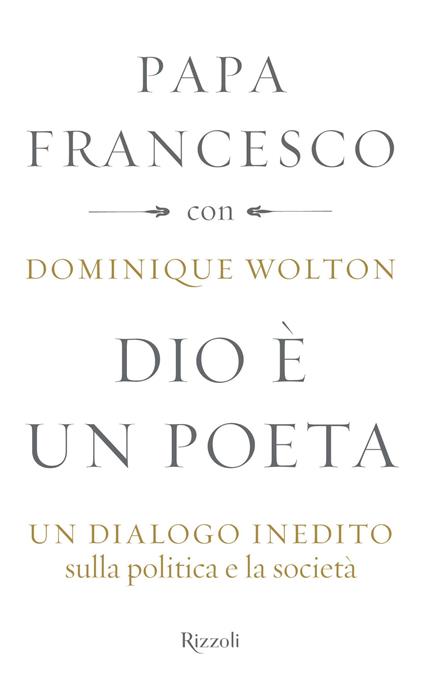 PAPA
FRANCESCO

con

DOMINIQUE WOLTON

DIO È
UN POETA

UN DIALOGO INEDITO
sulla politica e la società

Rizzoli